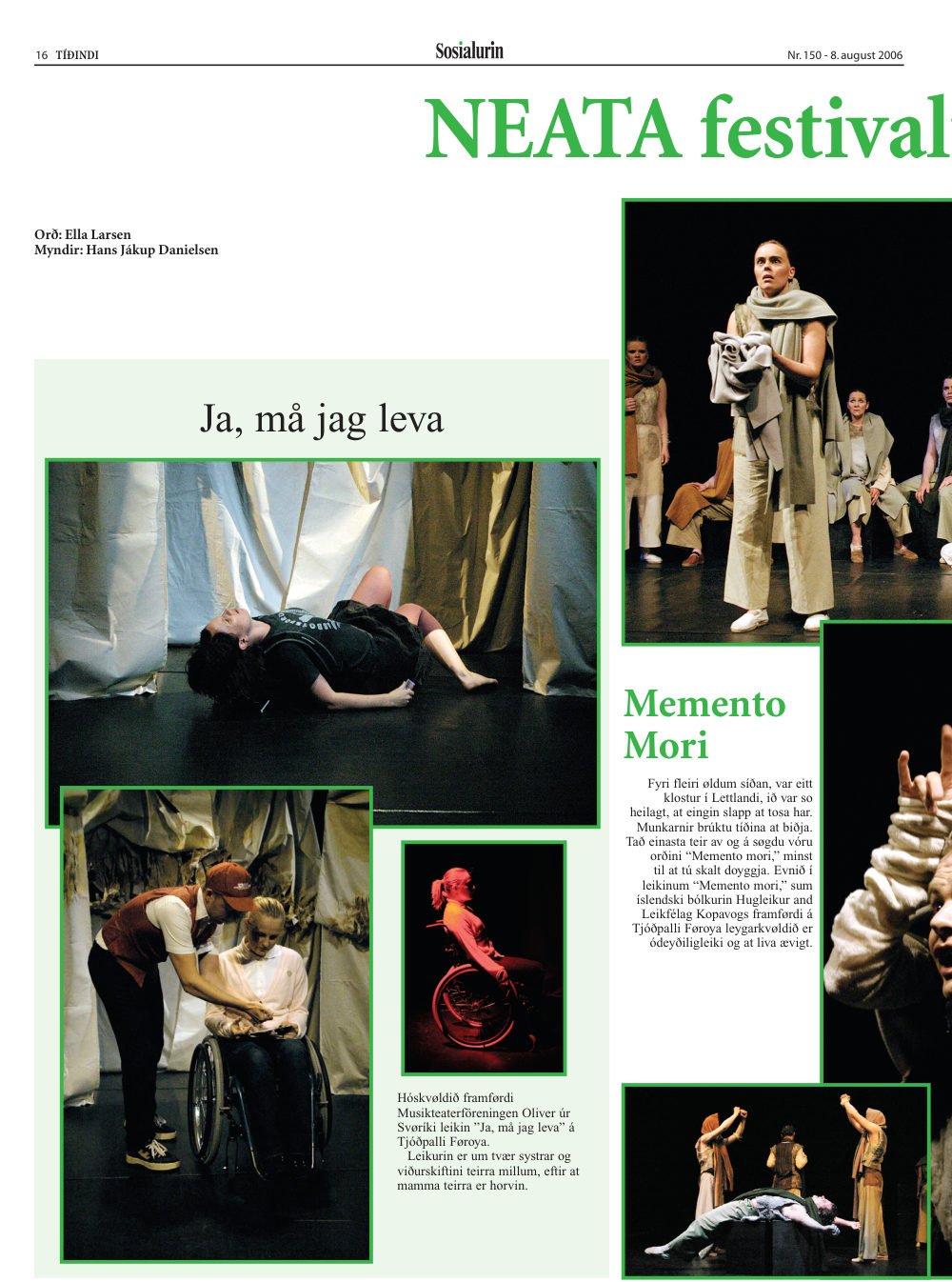 16 TÍÐINDI

Sosialurin

Nr. 150 - 8. august 2006

NEATA festival

Orð: Ella Larsen
Myndir: Hans Jákup Danielsen

Ja, må jag leva

Hóskvøldið framførdi Musikteaterföreningen Oliver úr Svøríki leikin "Ja, må jag leva" á Tjóðpalli Føroya.
Leikurin er um tvær systrar og viðurskiftini teirra millum, eftir at mamma teirra er horvin.

Memento Mori

Fyri fleiri øldum síðan, var eitt klostur í Lettlandi, ið var so heilagt, at eingin slapp at tosa har. Munkarnir brúktu tíðina at biðja. Tað einasta teir av og á søgdu vóru orðini "Memento mori," minst til at tú skalt doyggja. Evnið í leikinum "Memento mori," sum íslendski bólkurin Hugleikur and Leikfélag Kopavogs framførdi á Tjóðpalli Føroya leygarkvøldið er ódeyðiligleiki og at liva ævigt.